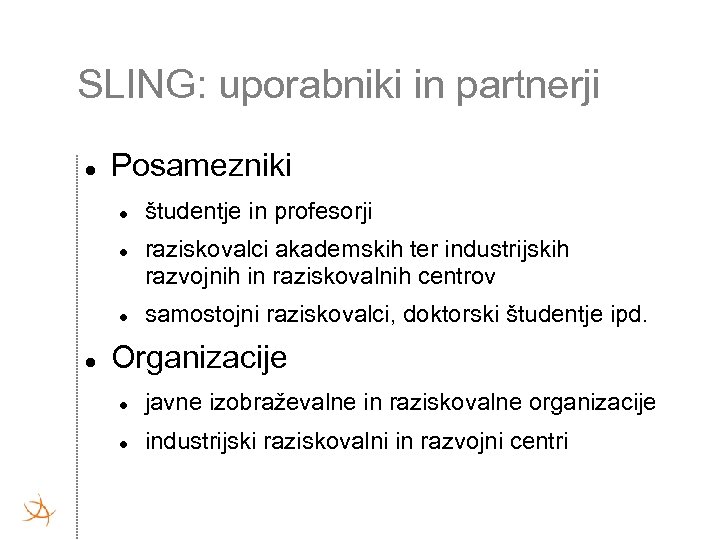 SLING: uporabniki in partnerji

- Posamezniki
  - študentje in profesorji
  - raziskovalci akademskih ter industrijskih razvojnih in raziskovalnih centrov
  - samostojni raziskovalci, doktorski študentje ipd.
- Organizacije
  - javne izobraževalne in raziskovalne organizacije
  - industrijski raziskovalni in razvojni centri